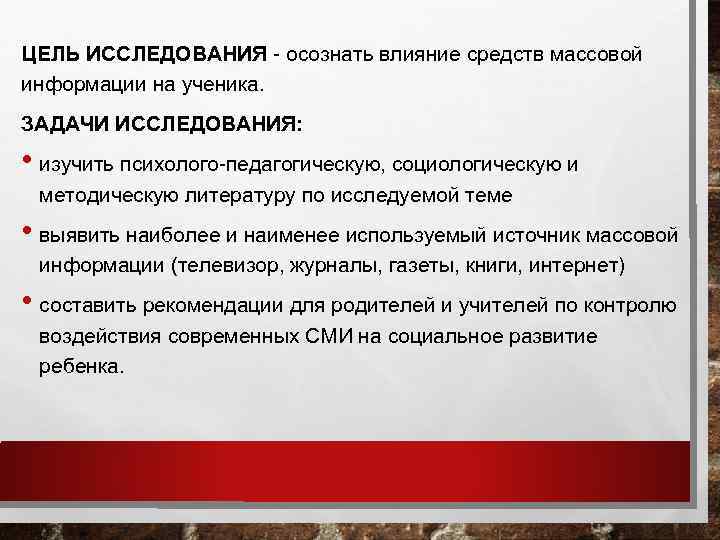 ЦЕЛЬ ИССЛЕДОВАНИЯ - осознать влияние средств массовой информации на ученика.

ЗАДАЧИ ИССЛЕДОВАНИЯ:

• изучить психолого-педагогическую, социологическую и методическую литературу по исследуемой теме

• выявить наиболее и наименее используемый источник массовой информации (телевизор, журналы, газеты, книги, интернет)

• составить рекомендации для родителей и учителей по контролю воздействия современных СМИ на социальное развитие ребенка.